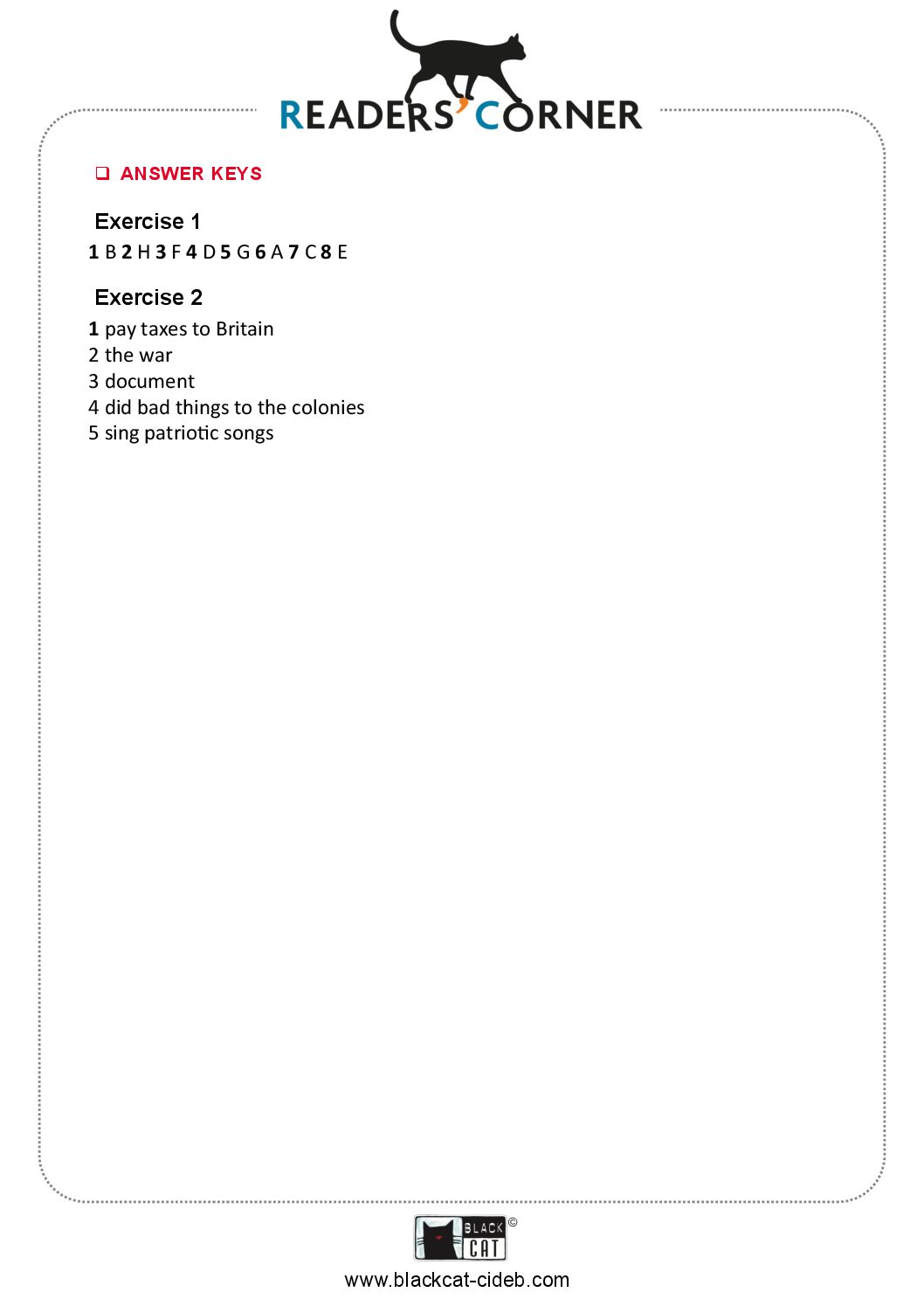 READERS' CORNER

☐ ANSWER KEYS

Exercise 1

1 B 2 H 3 F 4 D 5 G 6 A 7 C 8 E

Exercise 2

1 pay taxes to Britain
2 the war
3 document
4 did bad things to the colonies
5 sing patriotic songs

BLACK CAT ©

www.blackcat-cideb.com